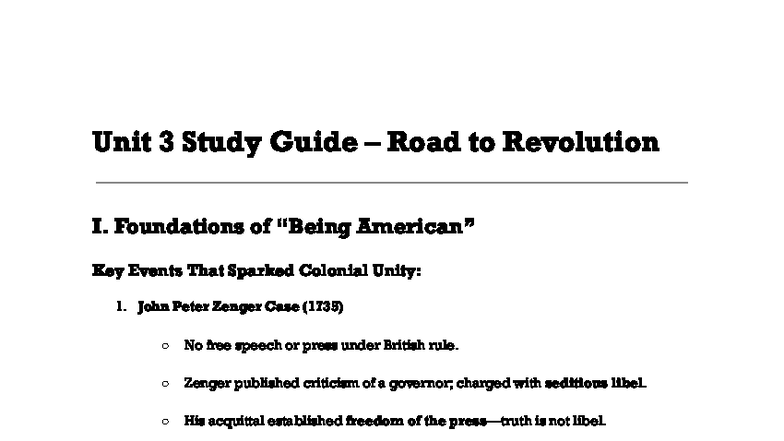 Unit 3 Study Guide – Road to Revolution

I. Foundations of "Being American"

Key Events That Sparked Colonial Unity:

1. John Peter Zenger Case (1735)

○ No free speech or press under British rule.

○ Zenger published criticism of a governor; charged with seditious libel.

○ His acquittal established freedom of the press—truth is not libel.